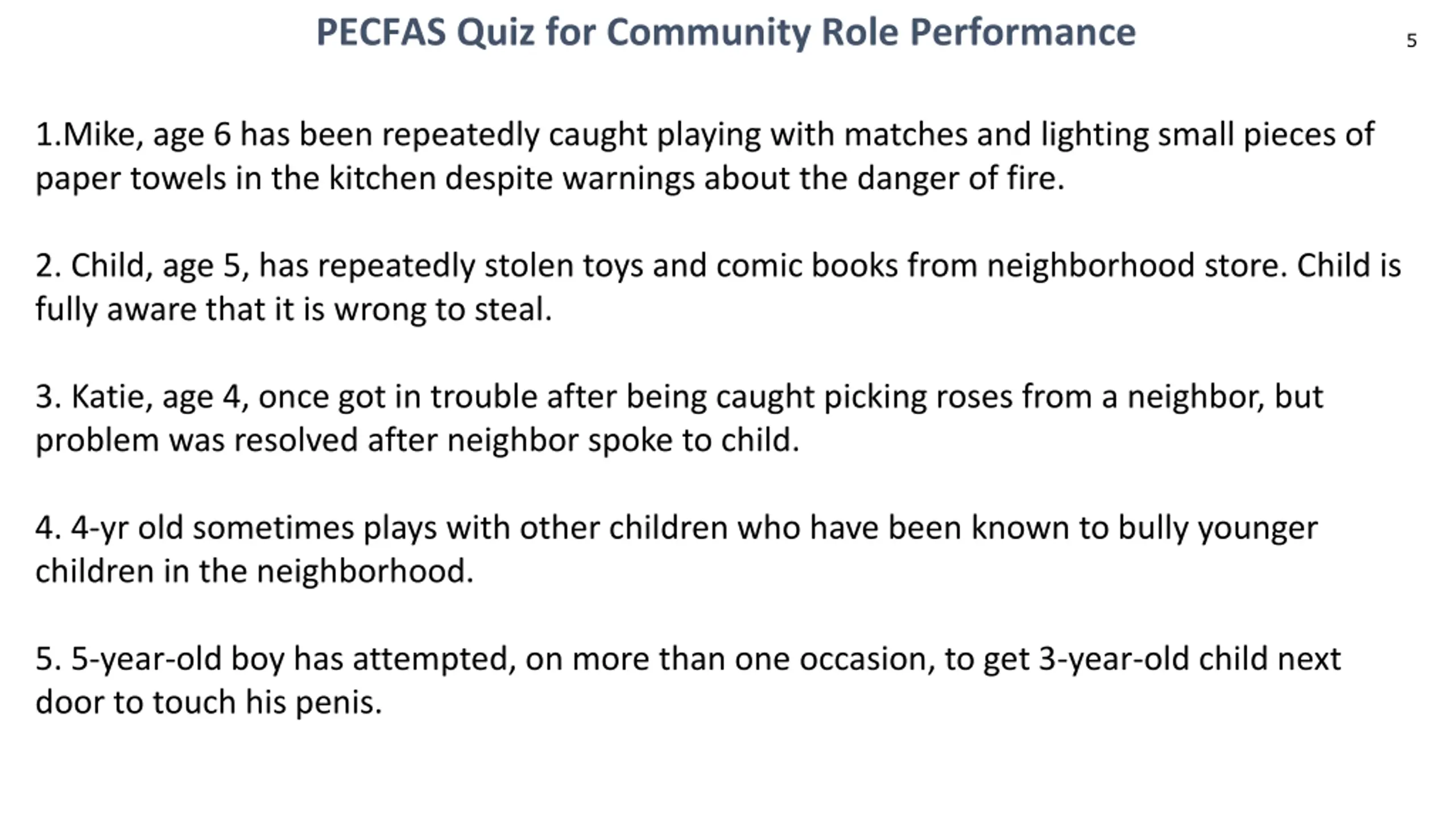 PECFAS Quiz for Community Role Performance

5

1.Mike, age 6 has been repeatedly caught playing with matches and lighting small pieces of paper towels in the kitchen despite warnings about the danger of fire.

2. Child, age 5, has repeatedly stolen toys and comic books from neighborhood store. Child is fully aware that it is wrong to steal.

3. Katie, age 4, once got in trouble after being caught picking roses from a neighbor, but problem was resolved after neighbor spoke to child.

4. 4-yr old sometimes plays with other children who have been known to bully younger children in the neighborhood.

5. 5-year-old boy has attempted, on more than one occasion, to get 3-year-old child next door to touch his penis.